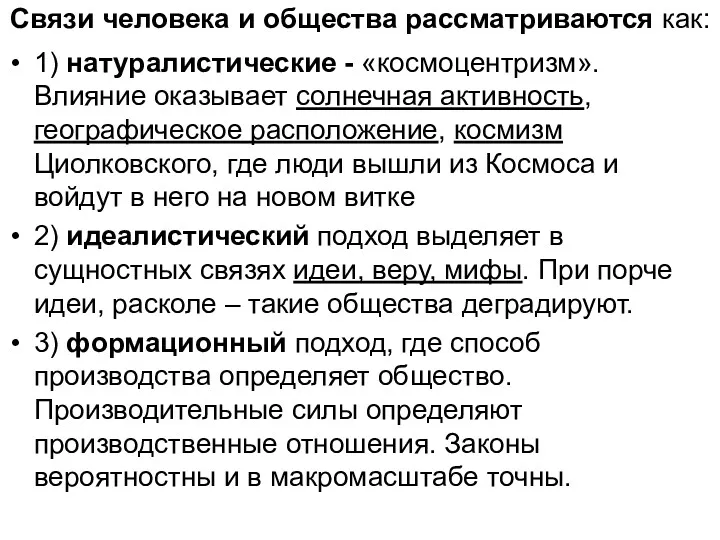 Связи человека и общества рассматриваются как:

• 1) натуралистические - «космоцентризм». Влияние оказывает солнечная активность, географическое расположение, космизм Циолковского, где люди вышли из Космоса и войдут в него на новом витке

• 2) идеалистический подход выделяет в сущностных связях идеи, веру, мифы. При порче идеи, расколе – такие общества деградируют.

• 3) формационный подход, где способ производства определяет общество. Производительные силы определяют производственные отношения. Законы вероятностны и в макромасштабе точны.